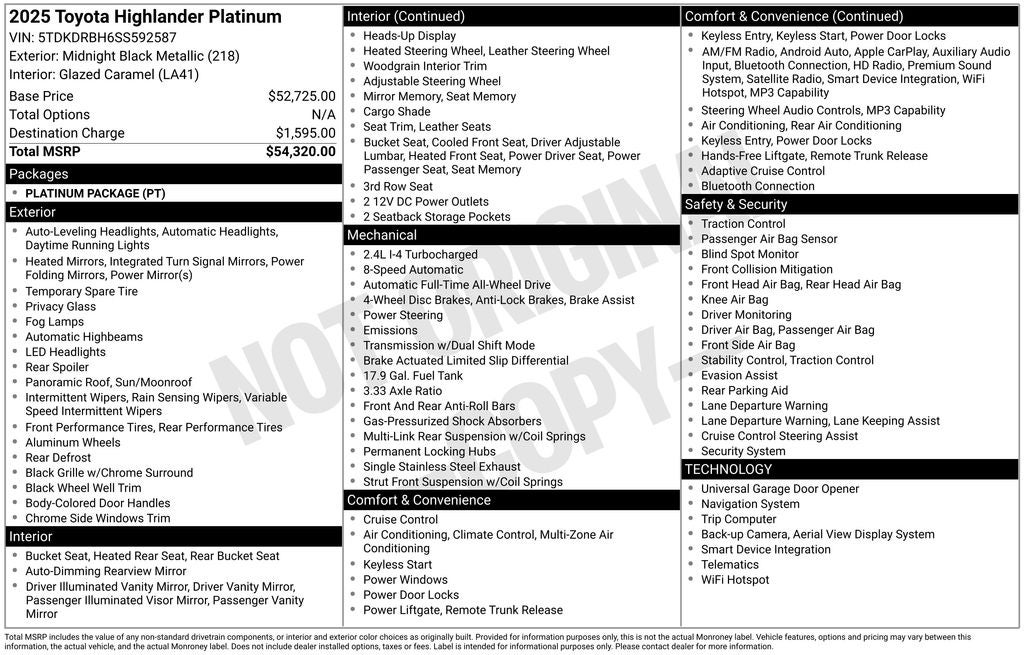 2025 Toyota Highlander Platinum
VIN: 5TDKDRBH6SS592587
Exterior: Midnight Black Metallic (218)
Interior: Glazed Caramel (LA41)

Base Price $52,725.00
Total Options N/A
Destination Charge $1,595.00
Total MSRP $54,320.00

Packages
• PLATINUM PACKAGE (PT)

Exterior
• Auto-Leveling Headlights, Automatic Headlights, Daytime Running Lights
• Heated Mirrors, Integrated Turn Signal Mirrors, Power Folding Mirrors, Power Mirror(s)
• Temporary Spare Tire
• Privacy Glass
• Fog Lamps
• Automatic Highbeams
• LED Headlights
• Rear Spoiler
• Panoramic Roof, Sun/Moonroof
• Intermittent Wipers, Rain Sensing Wipers, Variable Speed Intermittent Wipers
• Front Performance Tires, Rear Performance Tires
• Aluminum Wheels
• Rear Defrost
• Black Grille w/Chrome Surround
• Black Wheel Well Trim
• Body-Colored Door Handles
• Chrome Side Windows Trim

Interior
• Bucket Seat, Heated Rear Seat, Rear Bucket Seat
• Auto-Dimming Rearview Mirror
• Driver Illuminated Vanity Mirror, Driver Vanity Mirror, Passenger Illuminated Visor Mirror, Passenger Vanity Mirror

Interior (Continued)
• Heads-Up Display
• Heated Steering Wheel, Leather Steering Wheel
• Woodgrain Interior Trim
• Adjustable Steering Wheel
• Mirror Memory, Seat Memory
• Cargo Shade
• Seat Trim, Leather Seats
• Bucket Seat, Cooled Front Seat, Driver Adjustable Lumbar, Heated Front Seat, Power Driver Seat, Power Passenger Seat, Seat Memory
• 3rd Row Seat
• 2 12V DC Power Outlets
• 2 Seatback Storage Pockets

Mechanical
• 2.4L I-4 Turbocharged
• 8-Speed Automatic
• Automatic Full-Time All-Wheel Drive
• 4-Wheel Disc Brakes, Anti-Lock Brakes, Brake Assist
• Power Steering
• Emissions
• Transmission w/Dual Shift Mode
• Brake Actuated Limited Slip Differential
• 17.9 Gal. Fuel Tank
• 3.33 Axle Ratio
• Front And Rear Anti-Roll Bars
• Gas-Pressurized Shock Absorbers
• Multi-Link Rear Suspension w/Coil Springs
• Permanent Locking Hubs
• Single Stainless Steel Exhaust
• Strut Front Suspension w/Coil Springs

Comfort & Convenience
• Cruise Control
• Air Conditioning, Climate Control, Multi-Zone Air Conditioning
• Keyless Start
• Power Windows
• Power Door Locks
• Power Liftgate, Remote Trunk Release

Comfort & Convenience (Continued)
• Keyless Entry, Keyless Start, Power Door Locks
• AM/FM Radio, Android Auto, Apple CarPlay, Auxiliary Audio Input, Bluetooth Connection, HD Radio, Premium Sound System, Satellite Radio, Smart Device Integration, WiFi Hotspot, MP3 Capability
• Steering Wheel Audio Controls, MP3 Capability
• Air Conditioning, Rear Air Conditioning
• Keyless Entry, Power Door Locks
• Hands-Free Liftgate, Remote Trunk Release
• Adaptive Cruise Control
• Bluetooth Connection

Safety & Security
• Traction Control
• Passenger Air Bag Sensor
• Blind Spot Monitor
• Front Collision Mitigation
• Front Head Air Bag, Rear Head Air Bag
• Knee Air Bag
• Driver Monitoring
• Driver Air Bag, Passenger Air Bag
• Front Side Air Bag
• Stability Control, Traction Control
• Evasion Assist
• Rear Parking Aid
• Lane Departure Warning
• Lane Departure Warning, Lane Keeping Assist
• Cruise Control Steering Assist
• Security System

TECHNOLOGY
• Universal Garage Door Opener
• Navigation System
• Trip Computer
• Back-up Camera, Aerial View Display System
• Smart Device Integration
• Telematics
• WiFi Hotspot

Total MSRP includes the value of any non-standard drivetrain components, or interior and exterior color choices as originally built. Provided for information purposes only, this is not the actual Monroney label. Vehicle features, options and pricing may vary between this information, the actual vehicle, and the actual Monroney label. Does not include dealer installed options, taxes or fees. Label is intended for informational purposes only. Please contact dealer for more information.

NOT ORIGINAL COPY